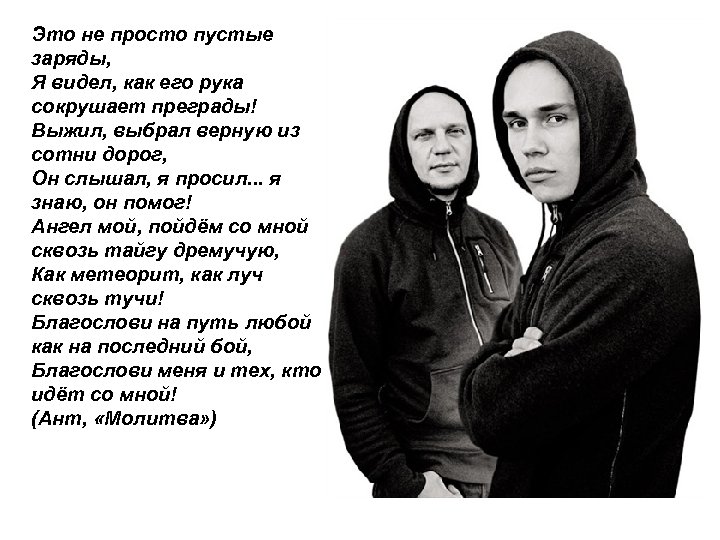 Это не просто пустые заряды,
Я видел, как его рука сокрушает преграды!
Выжил, выбрал верную из сотни дорог,
Он слышал, я просил... я знаю, он помог!
Ангел мой, пойдём со мной сквозь тайгу дремучую,
Как метеорит, как луч сквозь тучи!
Благослови на путь любой как на последний бой,
Благослови меня и тех, кто идёт со мной!
(Ант, «Молитва»)